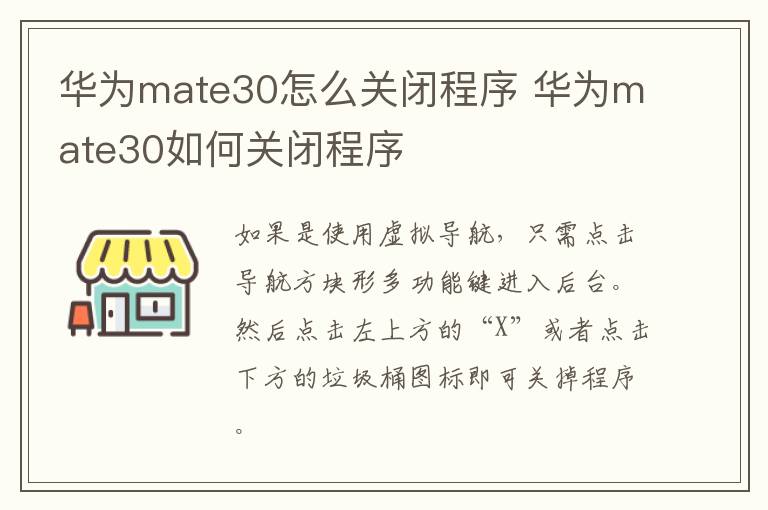 华为mate30怎么关闭程序 华为mate30如何关闭程序

如果是使用虚拟导航，只需点击导航方块形多功能键进入后台。然后点击左上方的“X”或者点击下方的垃圾桶图标即可关掉程序。